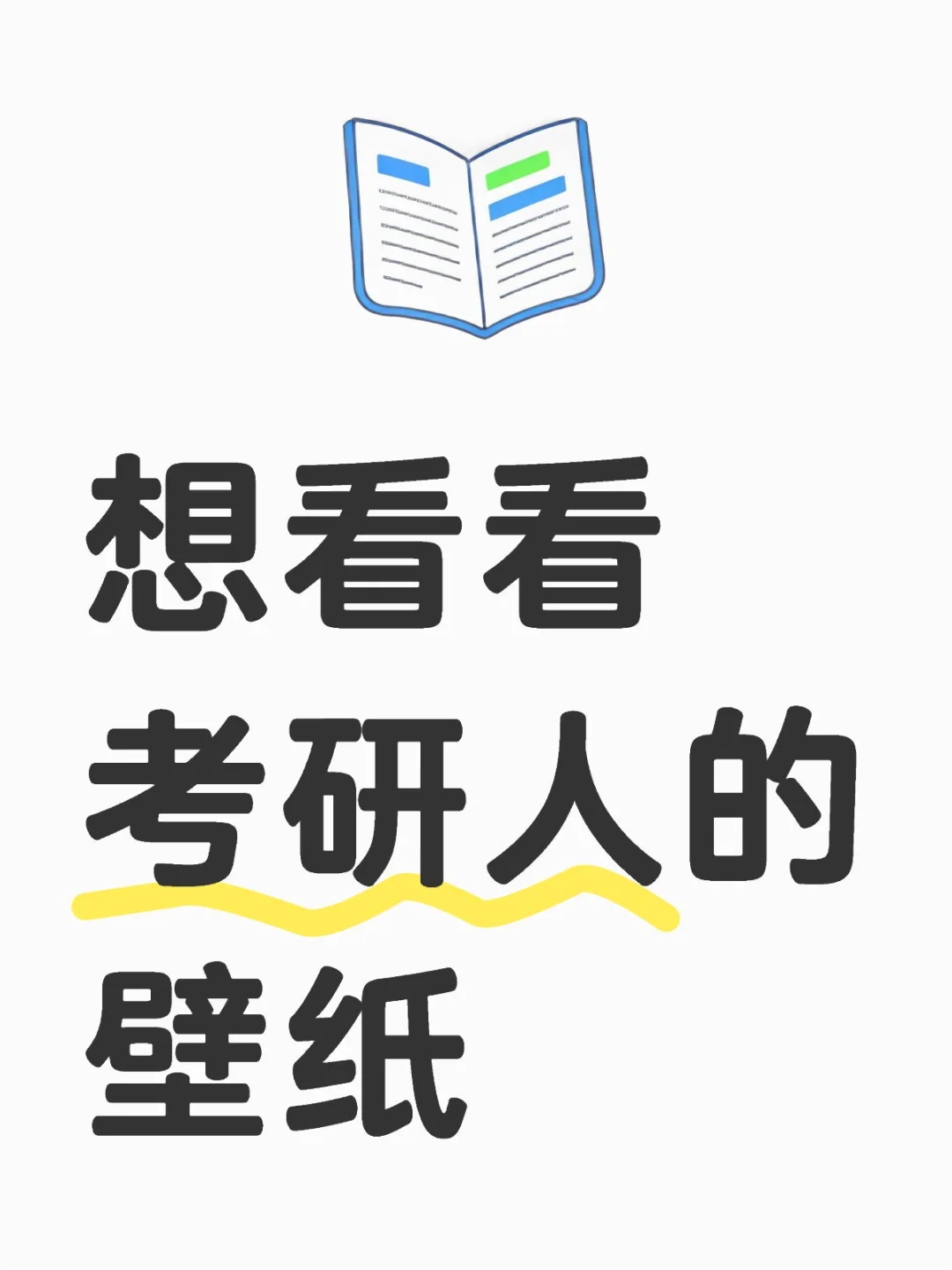 想看看
考研人的
壁纸